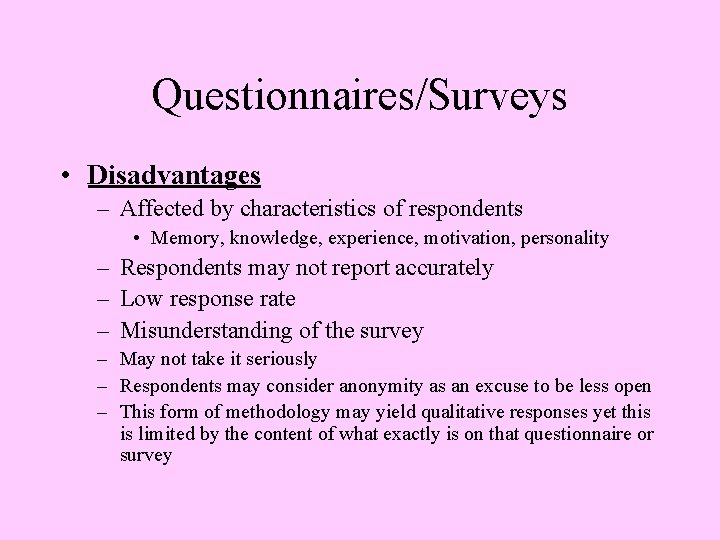 Questionnaires/Surveys

• Disadvantages
– Affected by characteristics of respondents
• Memory, knowledge, experience, motivation, personality
– Respondents may not report accurately
– Low response rate
– Misunderstanding of the survey
– May not take it seriously
– Respondents may consider anonymity as an excuse to be less open
– This form of methodology may yield qualitative responses yet this is limited by the content of what exactly is on that questionnaire or survey